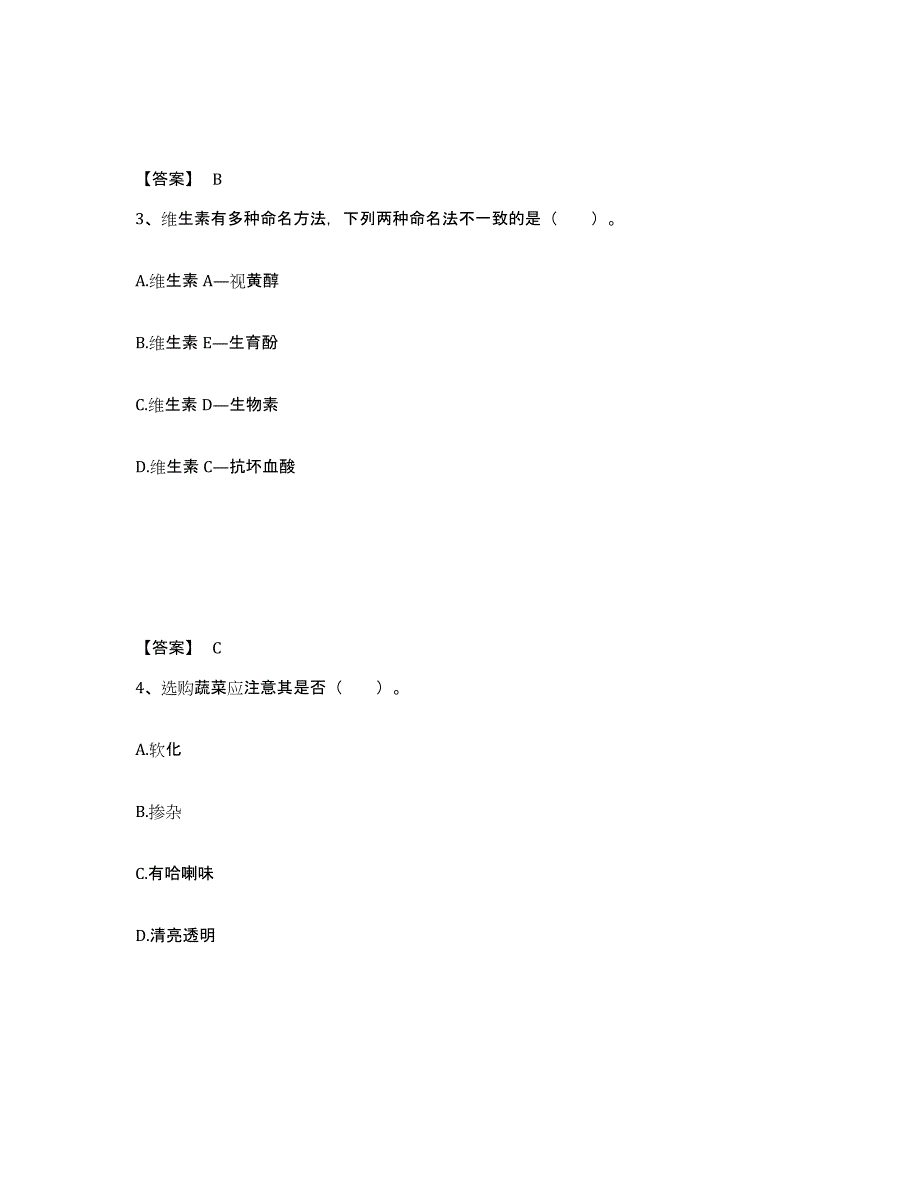 【答案】 B

3、维生素有多种命名方法，下列两种命名法不一致的是（ ）。

A.维生素 A—视黄醇

B.维生素 E—生育酚

C.维生素 D—生物素

D.维生素 C—抗坏血酸

【答案】 C

4、选购蔬菜应注意其是否（ ）。

A.软化

B.掺杂

C.有哈喇味

D.清亮透明